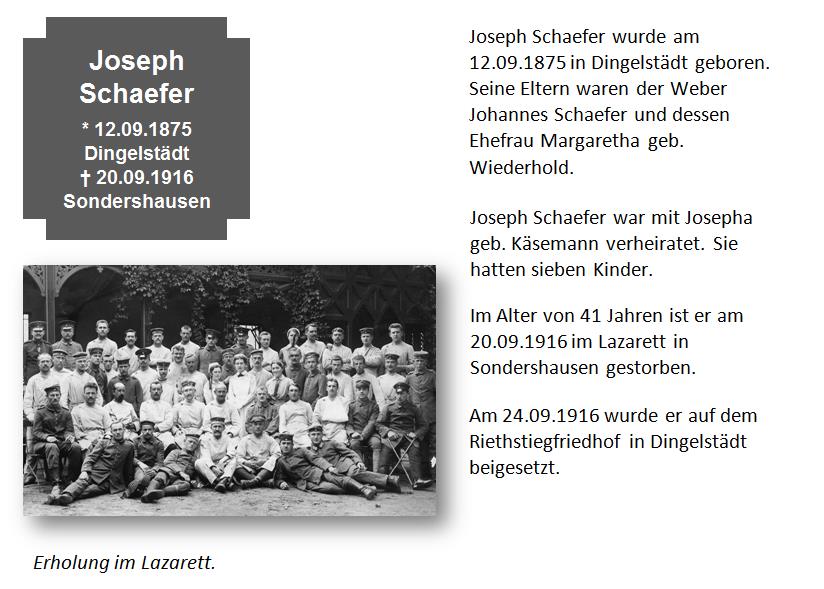 Joseph Schaefer

* 12.09.1875
Dingelstädt
† 20.09.1916
Sondershausen

Erholung im Lazarett.

Joseph Schaefer wurde am 12.09.1875 in Dingelstädt geboren. Seine Eltern waren der Weber Johannes Schaefer und dessen Ehefrau Margaretha geb. Wiederhold.

Joseph Schaefer war mit Josepha geb. Käsemann verheiratet. Sie hatten sieben Kinder.

Im Alter von 41 Jahren ist er am 20.09.1916 im Lazarett in Sondershausen gestorben.

Am 24.09.1916 wurde er auf dem Riethstiegfriedhof in Dingelstädt beigesetzt.